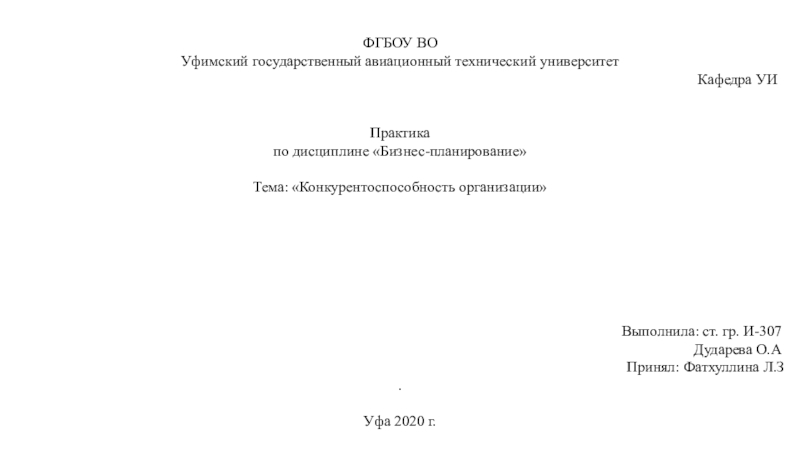 ФГБОУ ВО
Уфимский государственный авиационный технический университет

Кафедра УИ

Практика
по дисциплине «Бизнес-планирование»

Тема: «Конкурентоспособность организации»

Выполнила: ст. гр. И-307
Дударева О.А
Принял: Фатхуллина Л.З

.

Уфа 2020 г.